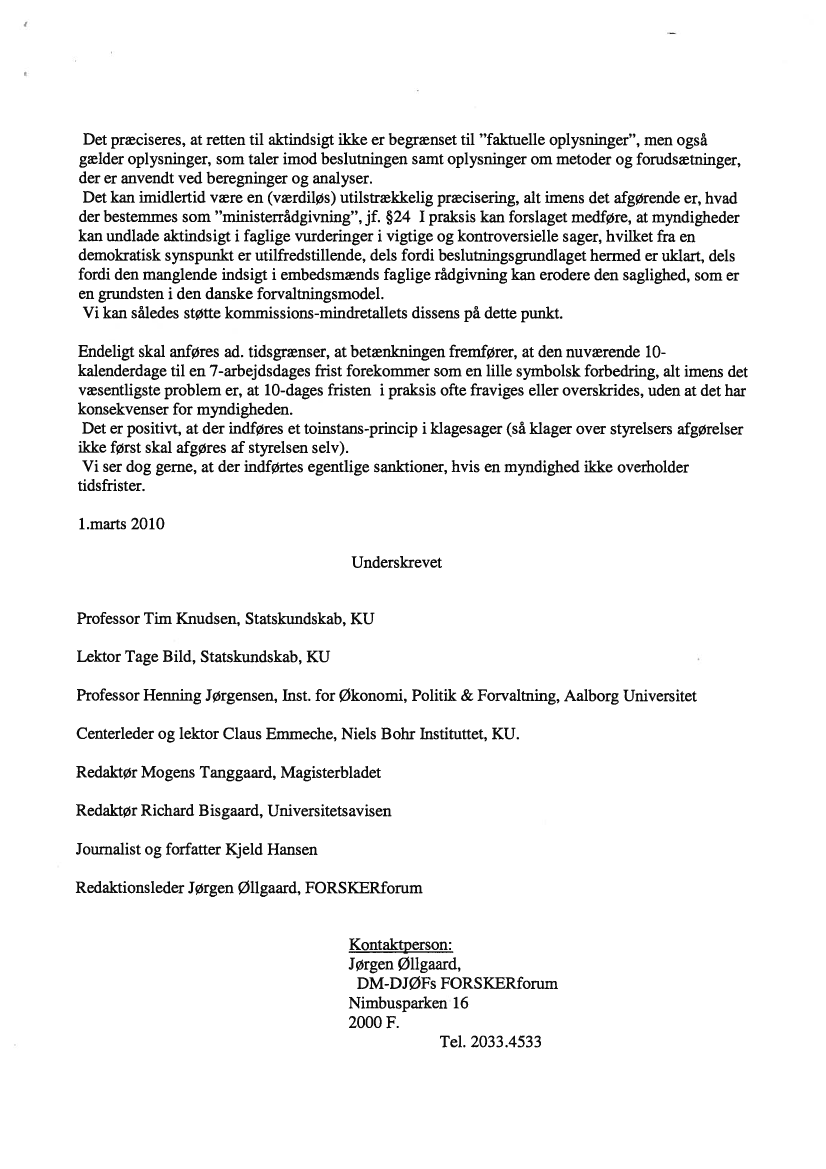 Det præciseres, at retten til aktindsigt ikke er begrænset til "faktuelle oplysninger", men også gælder oplysninger, som taler imod beslutningen samt oplysninger om metoder og forudsætninger, der er anvendt ved beregninger og analyser.
Det kan imidlertid være en (værdiløs) utilstrækkelig præcisering, alt imens det afgørende er, hvad der bestemmes som "ministerrådgivning", jf. §24 I praksis kan forslaget medføre, at myndigheder kan undlade aktindsigt i faglige vurderinger i vigtige og kontroversielle sager, hvilket fra en demokratisk synspunkt er utilfredstillende, dels fordi beslutningsgrundlaget hermed er uklart, dels fordi den manglende indsigt i embedsmænds faglige rådgivning kan erodere den saglighed, som er en grundsten i den danske forvaltningsmodel.
Vi kan således støtte kommissions-mindretallets dissens på dette punkt.

Endeligt skal anføres ad. tidsgrænser, at betænkningen fremfører, at den nuværende 10-kalenderdage til en 7-arbejdsdages frist forekommer som en lille symbolsk forbedring, alt imens det væsentligste problem er, at 10-dages fristen i praksis ofte fraviges eller overskrides, uden at det har konsekvenser for myndigheden.
Det er positivt, at der indføres et toinstans-princip i klagesager (så klager over styrelsers afgørelser ikke først skal afgøres af styrelsen selv).
Vi ser dog gerne, at der indførtes egentlige sanktioner, hvis en myndighed ikke overholder tidsfrister.

1.marts 2010

Underskrevet

Professor Tim Knudsen, Statskundskab, KU

Lektor Tage Bild, Statskundskab, KU

Professor Henning Jørgensen, Inst. for Økonomi, Politik & Forvaltning, Aalborg Universitet

Centerleder og lektor Claus Emmeche, Niels Bohr Instituttet, KU.

Redaktør Mogens Tanggaard, Magisterbladet

Redaktør Richard Bisgaard, Universitetsavisen

Journalist og forfatter Kjeld Hansen

Redaktionsleder Jørgen Øllgaard, FORSKERforum

Kontaktperson:
Jørgen Øllgaard,
DM-DJØFs FORSKERforum
Nimbusparken 16
2000 F.
Tel. 2033.4533